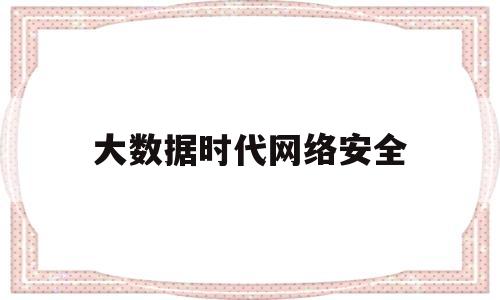 大数据时代网络安全